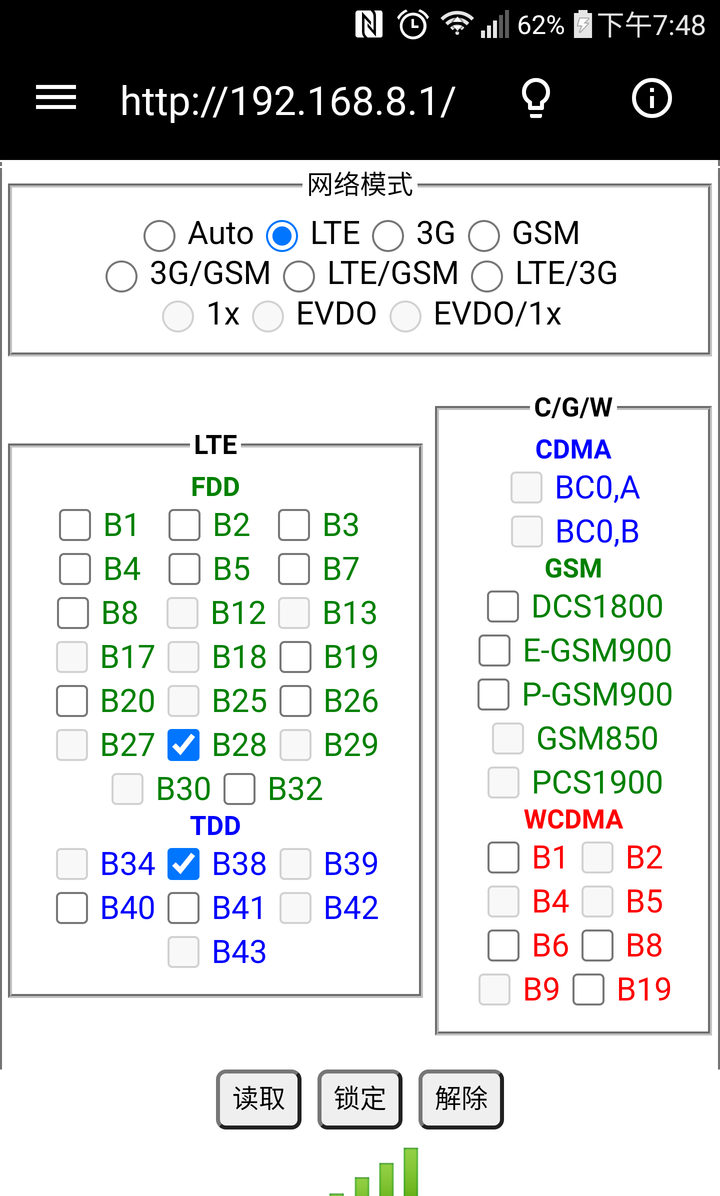 62% 下午7:48

http://192.168.8.1/

网络模式

Auto LTE 3G GSM
3G/GSM LTE/GSM LTE/3G
1x EVDO EVDO/1x

LTE

FDD

B1 B2 B3
B4 B5 B7
B8 B12 B13
B17 B18 B19
B20 B25 B26
B27 B28 B29
B30 B32

TDD

B34 B38 B39
B40 B41 B42
B43

C/G/W

CDMA

BC0,A
BC0,B

GSM

DCS1800
E-GSM900
P-GSM900
GSM850
PCS1900

WCDMA

B1 B2
B4 B5
B6 B8
B9 B19

读取 锁定 解除